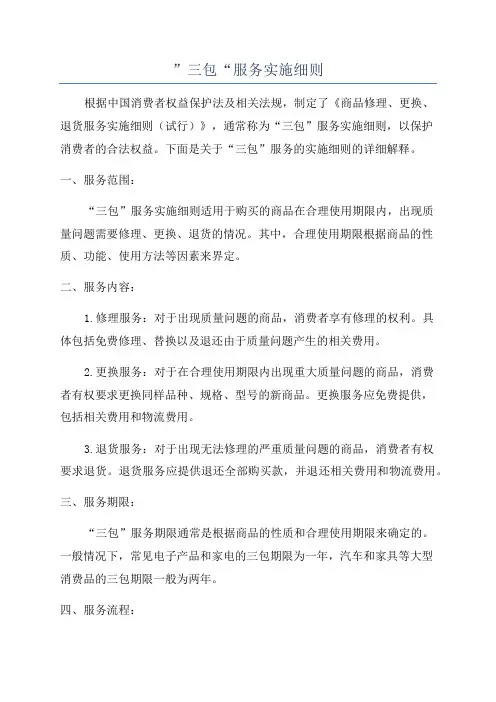 ”三包“服务实施细则

根据中国消费者权益保护法及相关法规，制定了《商品修理、更换、退货服务实施细则（试行）》，通常称为“三包”服务实施细则，以保护消费者的合法权益。下面是关于“三包”服务的实施细则的详细解释。

一、服务范围：

“三包”服务实施细则适用于购买的商品在合理使用期限内，出现质量问题需要修理、更换、退货的情况。其中，合理使用期限根据商品的性质、功能、使用方法等因素来界定。

二、服务内容：

1.修理服务：对于出现质量问题的商品，消费者享有修理的权利。具体包括免费修理、替换以及退还由于质量问题产生的相关费用。

2.更换服务：对于在合理使用期限内出现重大质量问题的商品，消费者有权要求更换同样品种、规格、型号的新商品。更换服务应免费提供，包括相关费用和物流费用。

3.退货服务：对于出现无法修理的严重质量问题的商品，消费者有权要求退货。退货服务应提供退还全部购买款，并退还相关费用和物流费用。

三、服务期限：

“三包”服务期限通常是根据商品的性质和合理使用期限来确定的。一般情况下，常见电子产品和家电的三包期限为一年，汽车和家具等大型消费品的三包期限一般为两年。

四、服务流程：